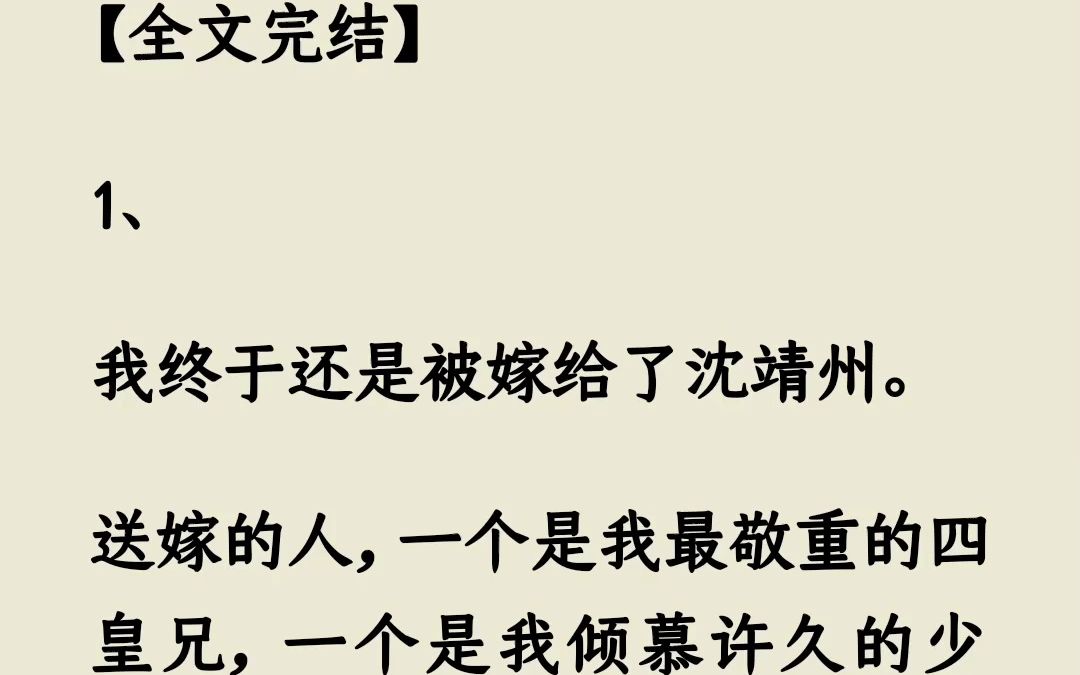 【全文完结】

1、

我终于还是被嫁给了沈靖州。

送嫁的人，一个是我最敬重的四皇兄，一个是我倾慕许久的少